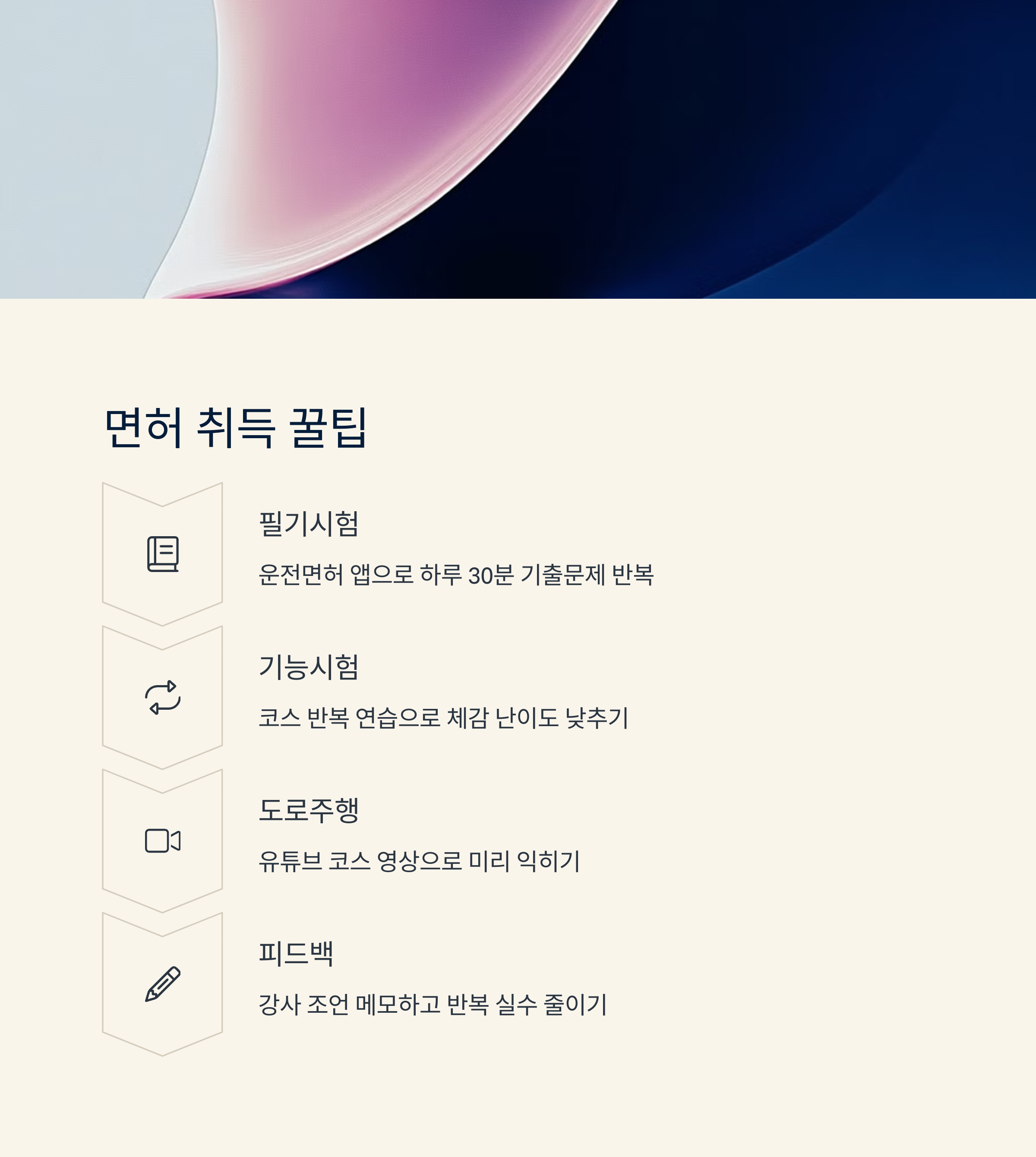 면허 취득 꿀팁

필기시험

운전면허 앱으로 하루 30분 기출문제 반복

기능시험

코스 반복 연습으로 체감 난이도 낮추기

도로주행

유튜브 코스 영상으로 미리 익히기

피드백

강사 조언 메모하고 반복 실수 줄이기